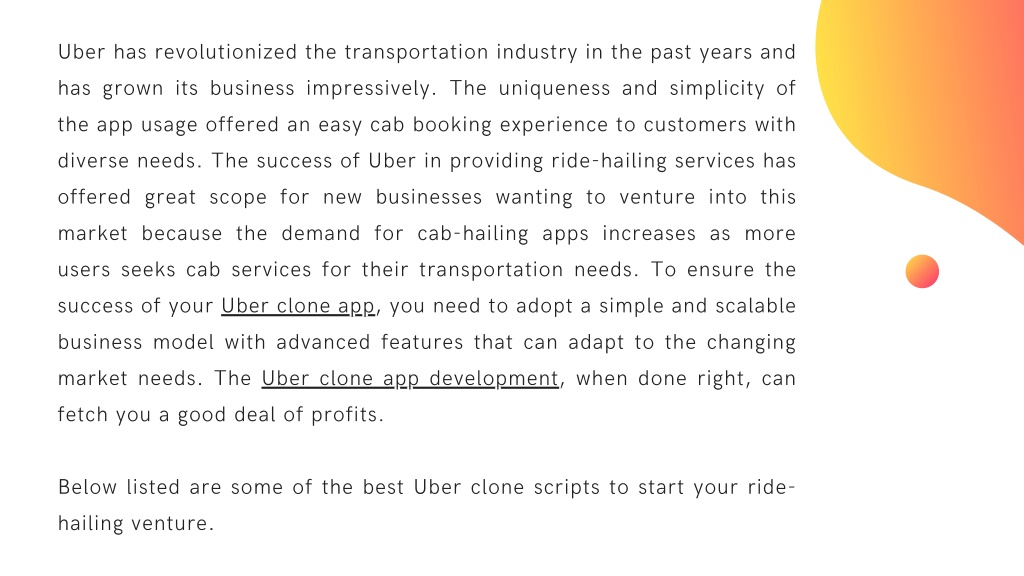 Uber has revolutionized the transportation industry in the past years and has grown its business impressively. The uniqueness and simplicity of the app usage offered an easy cab booking experience to customers with diverse needs. The success of Uber in providing ride-hailing services has offered great scope for new businesses wanting to venture into this market because the demand for cab-hailing apps increases as more users seeks cab services for their transportation needs. To ensure the success of your Uber clone app, you need to adopt a simple and scalable business model with advanced features that can adapt to the changing market needs. The Uber clone app development, when done right, can fetch you a good deal of profits.

Below listed are some of the best Uber clone scripts to start your ride-hailing venture.